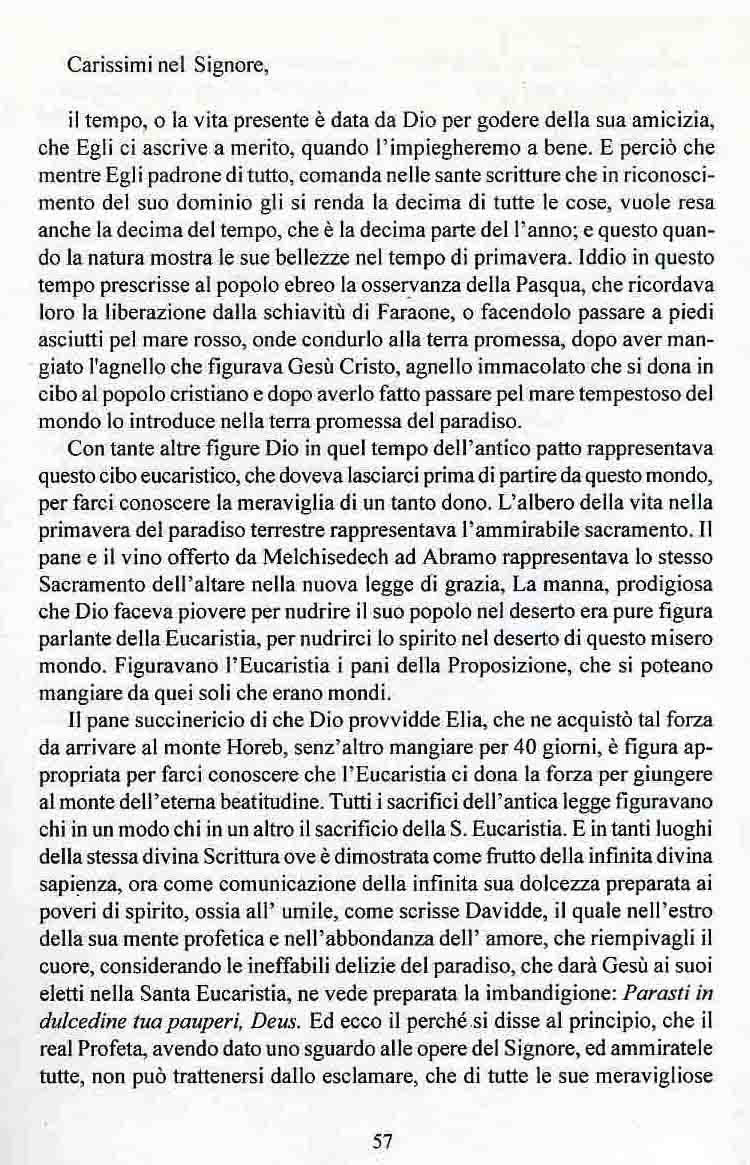 Carissimi nel Signore,

il tempo, o la vita presente è data da Dio per godere della sua amicizia, che Egli ci ascrive a merito, quando l'impiegheremo a bene. E perciò che mentre Egli padrone di tutto, comanda nelle sante scritture che in riconoscimento del suo dominio gli si renda la decima di tutte le cose, vuole resa anche la decima del tempo, che è la decima parte del l'anno; e questo quando la natura mostra le sue bellezze nel tempo di primavera. Iddio in questo tempo prescrisse al popolo ebreo la osservanza della Pasqua, che ricordava loro la liberazione dalla schiavitù di Faraone, o facendolo passare a piedi asciutti pel mare rosso, onde condurlo alla terra promessa, dopo aver mangiato l'agnello che figurava Gesù Cristo, agnello immacolato che si dona in cibo al popolo cristiano e dopo averlo fatto passare pel mare tempestoso del mondo lo introduce nella terra promessa del paradiso.

Con tante altre figure Dio in quel tempo dell'antico patto rappresentava questo cibo eucaristico, che doveva lasciarci prima di partire da questo mondo, per farci conoscere la meraviglia di un tanto dono. L'albero della vita nella primavera del paradiso terrestre rappresentava l'ammirabile sacramento. Il pane e il vino offerto da Melchisedech ad Abramo rappresentava lo stesso Sacramento dell'altare nella nuova legge di grazia, La manna, prodigiosa che Dio faceva piovere per nudrire il suo popolo nel deserto era pure figura parlante della Eucaristia, per nudrirci lo spirito nel deserto di questo misero mondo. Figuravano l'Eucaristia i pani della Proposizione, che si poteano mangiare da quei soli che erano mondi.

Il pane succinericio di che Dio provvidde Elia, che ne acquistò tal forza da arrivare al monte Horeb, senz'altro mangiare per 40 giorni, è figura appropriata per farci conoscere che l'Eucaristia ci dona la forza per giungere al monte dell'eterna beatitudine. Tutti i sacrifici dell'antica legge figuravano chi in un modo chi in un altro il sacrificio della S. Eucaristia. E in tanti luoghi della stessa divina Scrittura ove è dimostrata come frutto della infinita divina sapienza, ora come comunicazione della infinita sua dolcezza preparata ai poveri di spirito, ossia all' umile, come scrisse Davidde, il quale nell'estro della sua mente profetica e nell'abbondanza dell' amore, che riempivagli il cuore, considerando le ineffabili delizie del paradiso, che darà Gesù ai suoi eletti nella Santa Eucaristia, ne vede preparata la imbandigione: Parasti in dulcedine tua pauperi, Deus. Ed ecco il perché si disse al principio, che il real Profeta, avendo dato uno sguardo alle opere del Signore, ed ammiratele tutte, non può trattenersi dallo esclamare, che di tutte le sue meravigliose

57